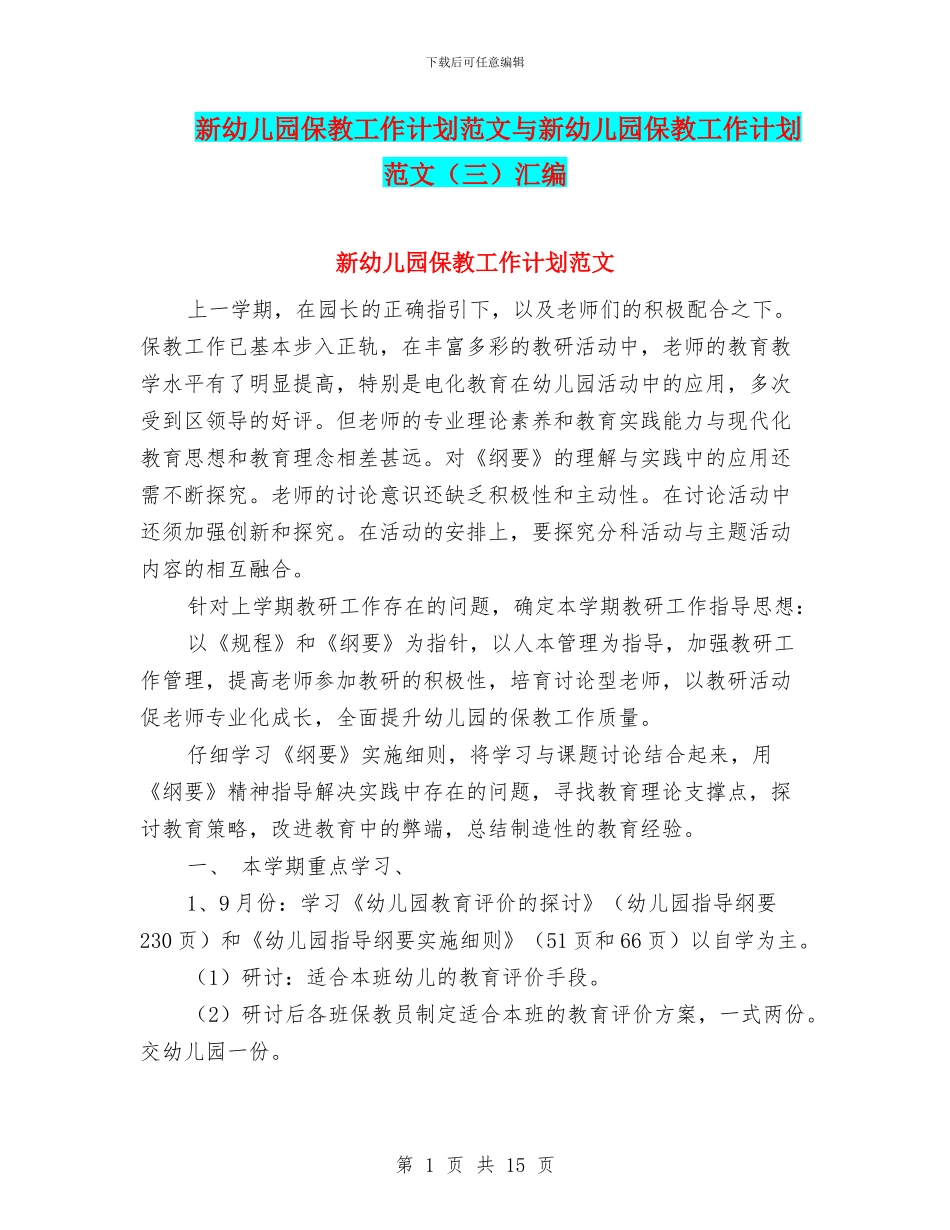 下载后可任意编辑

新幼儿园保教工作计划范文与新幼儿园保教工作计划范文（三）汇编

新幼儿园保教工作计划范文

上一学期，在园长的正确指引下，以及老师们的积极配合之下。保教工作已基本步入正轨，在丰富多彩的教研活动中，老师的教育教学水平有了明显提高，特别是电化教育在幼儿园活动中的应用，多次受到区领导的好评。但老师的专业理论素养和教育实践能力与现代化教育思想和教育理念相差甚远。对《纲要》的理解与实践中的应用还需不断探究。老师的讨论意识还缺乏积极性和主动性。在讨论活动中还须加强创新和探究。在活动的安排上，要探究分科活动与主题活动内容的相互融合。

针对上学期教研工作存在的问题，确定本学期教研工作指导思想：

以《规程》和《纲要》为指针，以人本管理为指导，加强教研工作管理，提高老师参加教研的积极性，培育讨论型老师，以教研活动促老师专业化成长，全面提升幼儿园的保教工作质量。

仔细学习《纲要》实施细则，将学习与课题讨论结合起来，用《纲要》精神指导解决实践中存在的问题，寻找教育理论支撑点，探讨教育策略，改进教育中的弊端，总结制造性的教育经验。

一、 本学期重点学习、

1、9月份：学习《幼儿园教育评价的探讨》（幼儿园指导纲要230页）和《幼儿园指导纲要实施细则》（51页和66页）以自学为主。

（1）研讨：适合本班幼儿的教育评价手段。

（2）研讨后各班保教员制定适合本班的教育评价方案，一式两份。交幼儿园一份。

第 1 页 共 15 页